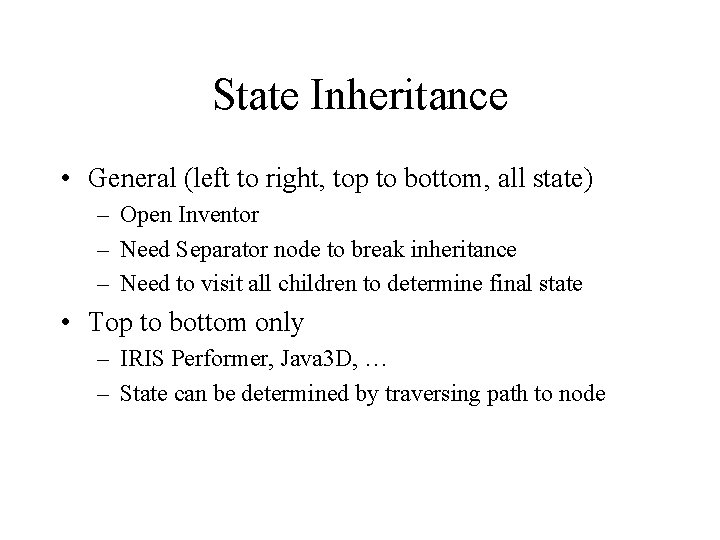 State Inheritance

• General (left to right, top to bottom, all state)
 – Open Inventor
 – Need Separator node to break inheritance
 – Need to visit all children to determine final state
• Top to bottom only
 – IRIS Performer, Java3D, …
 – State can be determined by traversing path to node